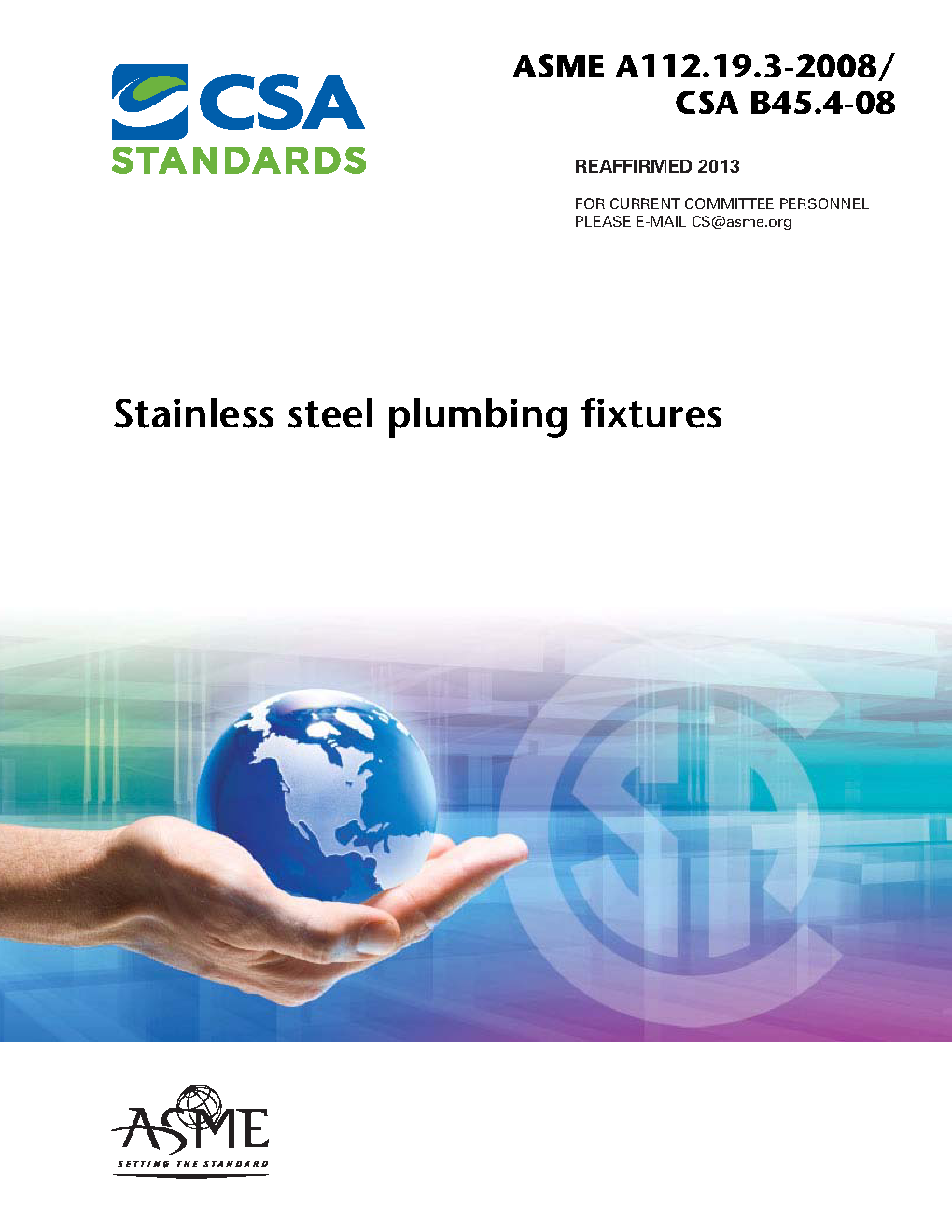 CSA
STANDARDS

ASME A112.19.3-2008/
CSA B45.4-08

REAFFIRMED 2013

FOR CURRENT COMMITTEE PERSONNEL
PLEASE E-MAIL CS@asme.org

Stainless steel plumbing fixtures

ASME
SETTING THE STANDARD